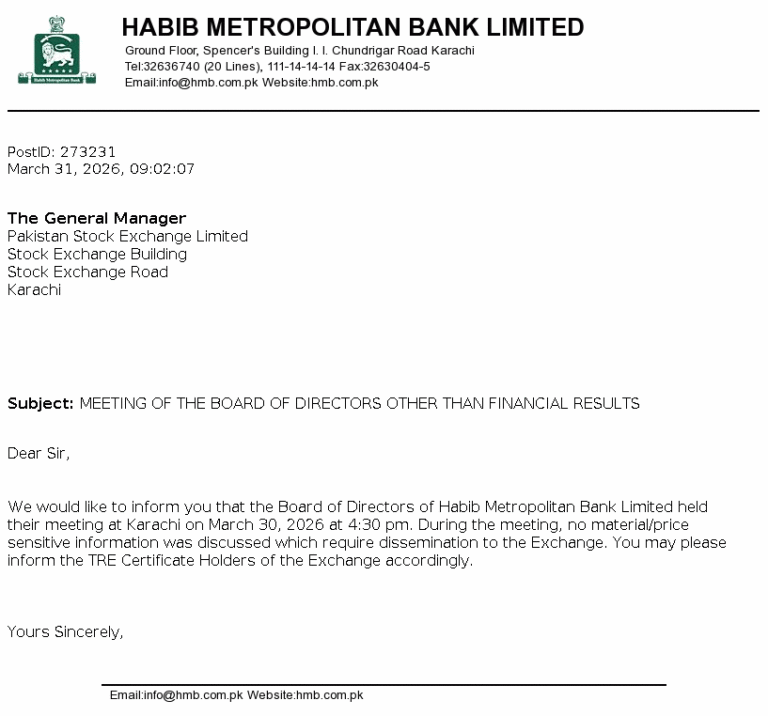 Habib Metropolitan Bank

HABIB METROPOLITAN BANK LIMITED
Ground Floor, Spencer's Building I. I. Chundrigar Road Karachi
Tel:32636740 (20 Lines), 111-14-14-14 Fax:32630404-5
Email:info@hmb.com.pk Website:hmb.com.pk

PostID: 273231
March 31, 2026, 09:02:07

The General Manager
Pakistan Stock Exchange Limited
Stock Exchange Building
Stock Exchange Road
Karachi

Subject: MEETING OF THE BOARD OF DIRECTORS OTHER THAN FINANCIAL RESULTS

Dear Sir,

We would like to inform you that the Board of Directors of Habib Metropolitan Bank Limited held their meeting at Karachi on March 30, 2026 at 4:30 pm. During the meeting, no material/price sensitive information was discussed which require dissemination to the Exchange. You may please inform the TRE Certificate Holders of the Exchange accordingly.

Yours Sincerely,

Email:info@hmb.com.pk Website:hmb.com.pk